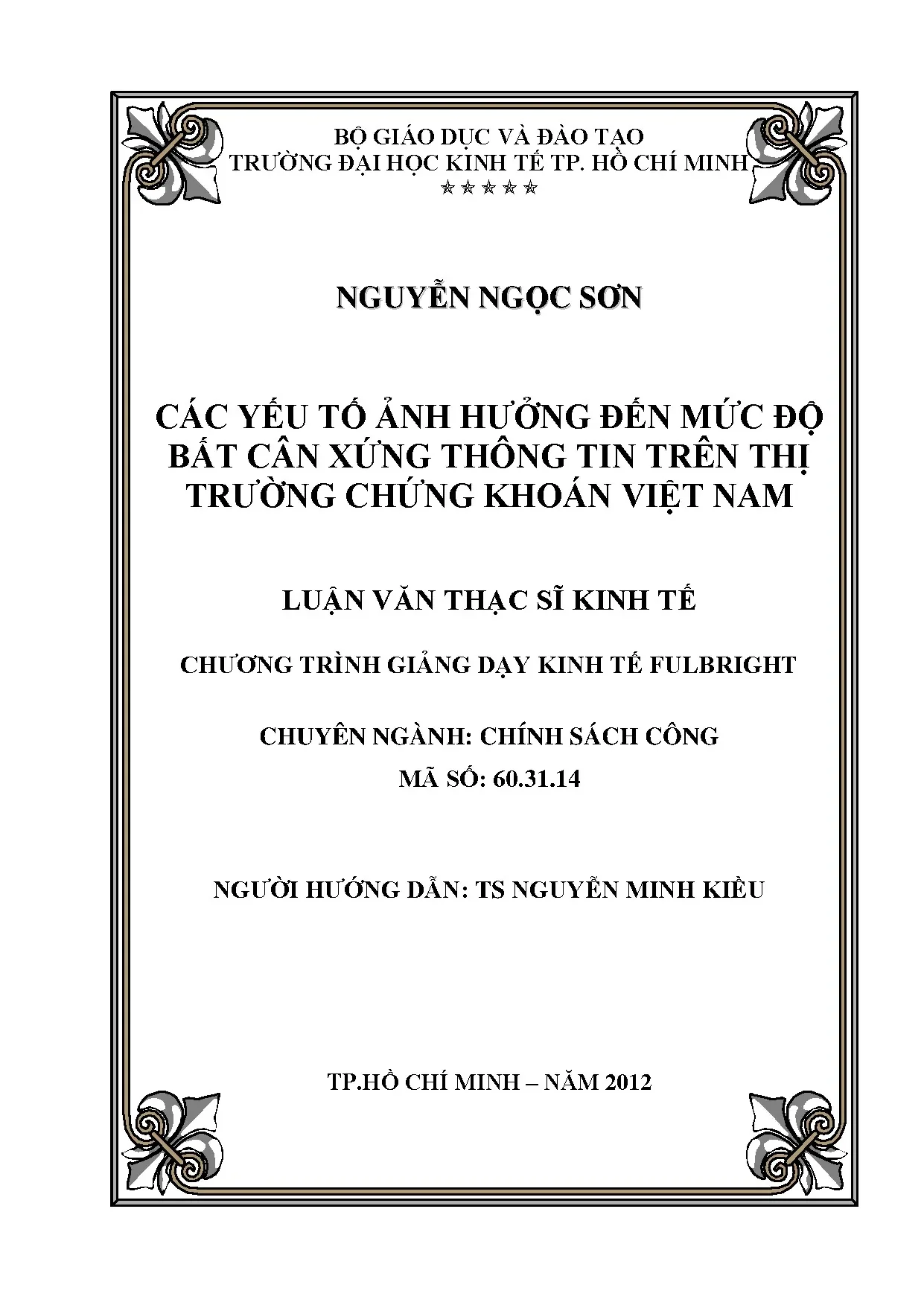 BỘ GIÁO DỤC VÀ ĐÀO TẠO
TRƯỜNG ĐẠI HỌC KINH TẾ TP. HỒ CHÍ MINH
☆☆☆☆☆

NGUYỄN NGỌC SƠN

CÁC YẾU TỐ ẢNH HƯỞNG ĐẾN MỨC ĐỘ BẤT CÂN XỨNG THÔNG TIN TRÊN THỊ TRƯỜNG CHỨNG KHOÁN VIỆT NAM

LUẬN VĂN THẠC SĨ KINH TẾ

CHƯƠNG TRÌNH GIẢNG DẠY KINH TẾ FULBRIGHT

CHUYÊN NGÀNH: CHÍNH SÁCH CÔNG
MÃ SỐ: 60.31.14

NGƯỜI HƯỚNG DẪN: TS NGUYỄN MINH KIỀU

TP.HỒ CHÍ MINH – NĂM 2012